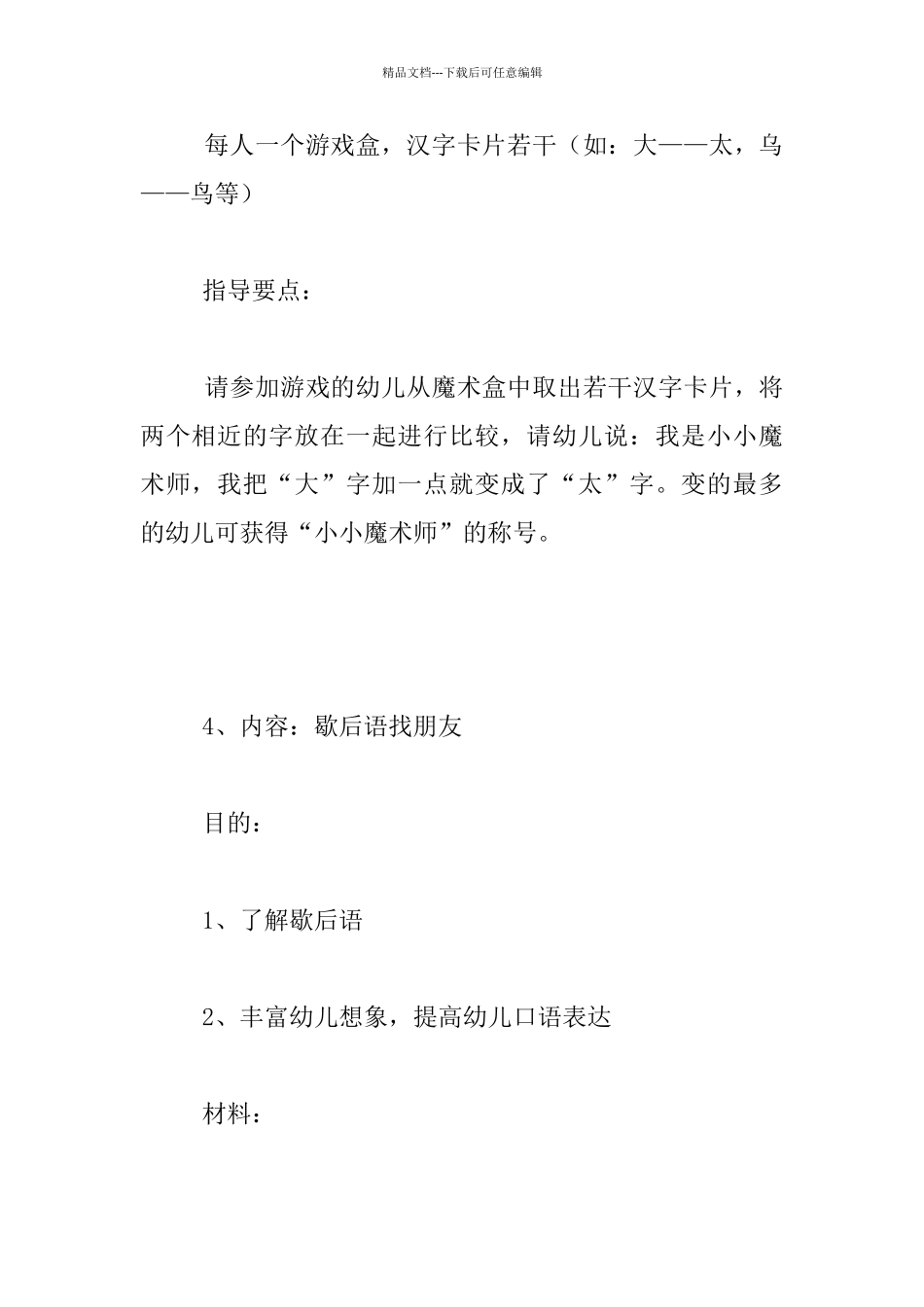 精品文档---下载后可任意编辑

每人一个游戏盒，汉字卡片若干（如：大——太，乌——鸟等）

指导要点：

请参加游戏的幼儿从魔术盒中取出若干汉字卡片，将两个相近的字放在一起进行比较，请幼儿说：我是小小魔术师，我把“大”字加一点就变成了“太”字。变的最多的幼儿可获得“小小魔术师”的称号。

4、内容：歇后语找朋友

目的：

1、了解歇后语

2、丰富幼儿想象，提高幼儿口语表达

材料：